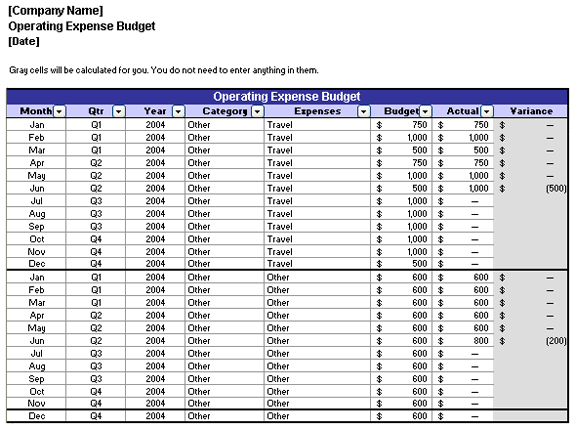 [Company Name]
Operating Expense Budget
[Date]

Gray cells will be calculated for you. You do not need to enter anything in them.

Operating Expense Budget

| Month | Qtr | Year | Category | Expenses | Budget | Actual | Variance |
|---|---|---|---|---|---|---|---|
| Jan | Q1 | 2004 | Other | Travel | $ 750 | $ 750 | $ – |
| Feb | Q1 | 2004 | Other | Travel | $ 1,000 | $ 1,000 | $ – |
| Mar | Q1 | 2004 | Other | Travel | $ 500 | $ 500 | $ – |
| Apr | Q2 | 2004 | Other | Travel | $ 750 | $ 750 | $ – |
| May | Q2 | 2004 | Other | Travel | $ 1,000 | $ 1,000 | $ – |
| Jun | Q2 | 2004 | Other | Travel | $ 500 | $ 1,000 | $ (500) |
| Jul | Q3 | 2004 | Other | Travel | $ 1,000 | $ – | |
| Aug | Q3 | 2004 | Other | Travel | $ 1,000 | $ – | |
| Sep | Q3 | 2004 | Other | Travel | $ 1,000 | $ – | |
| Oct | Q4 | 2004 | Other | Travel | $ 1,000 | $ – | |
| Nov | Q4 | 2004 | Other | Travel | $ 1,000 | $ – | |
| Dec | Q4 | 2004 | Other | Travel | $ 500 | $ – | |
| Jan | Q1 | 2004 | Other | Other | $ 600 | $ 600 | $ – |
| Feb | Q1 | 2004 | Other | Other | $ 600 | $ 600 | $ – |
| Mar | Q1 | 2004 | Other | Other | $ 600 | $ 600 | $ – |
| Apr | Q2 | 2004 | Other | Other | $ 600 | $ 600 | $ – |
| May | Q2 | 2004 | Other | Other | $ 600 | $ 600 | $ – |
| Jun | Q2 | 2004 | Other | Other | $ 600 | $ 800 | $ (200) |
| Jul | Q3 | 2004 | Other | Other | $ 600 | $ – | |
| Aug | Q3 | 2004 | Other | Other | $ 600 | $ – | |
| Sep | Q3 | 2004 | Other | Other | $ 600 | $ – | |
| Oct | Q4 | 2004 | Other | Other | $ 600 | $ – | |
| Nov | Q4 | 2004 | Other | Other | $ 600 | $ – | |
| Dec | Q4 | 2004 | Other | Other | $ 600 | $ – | |